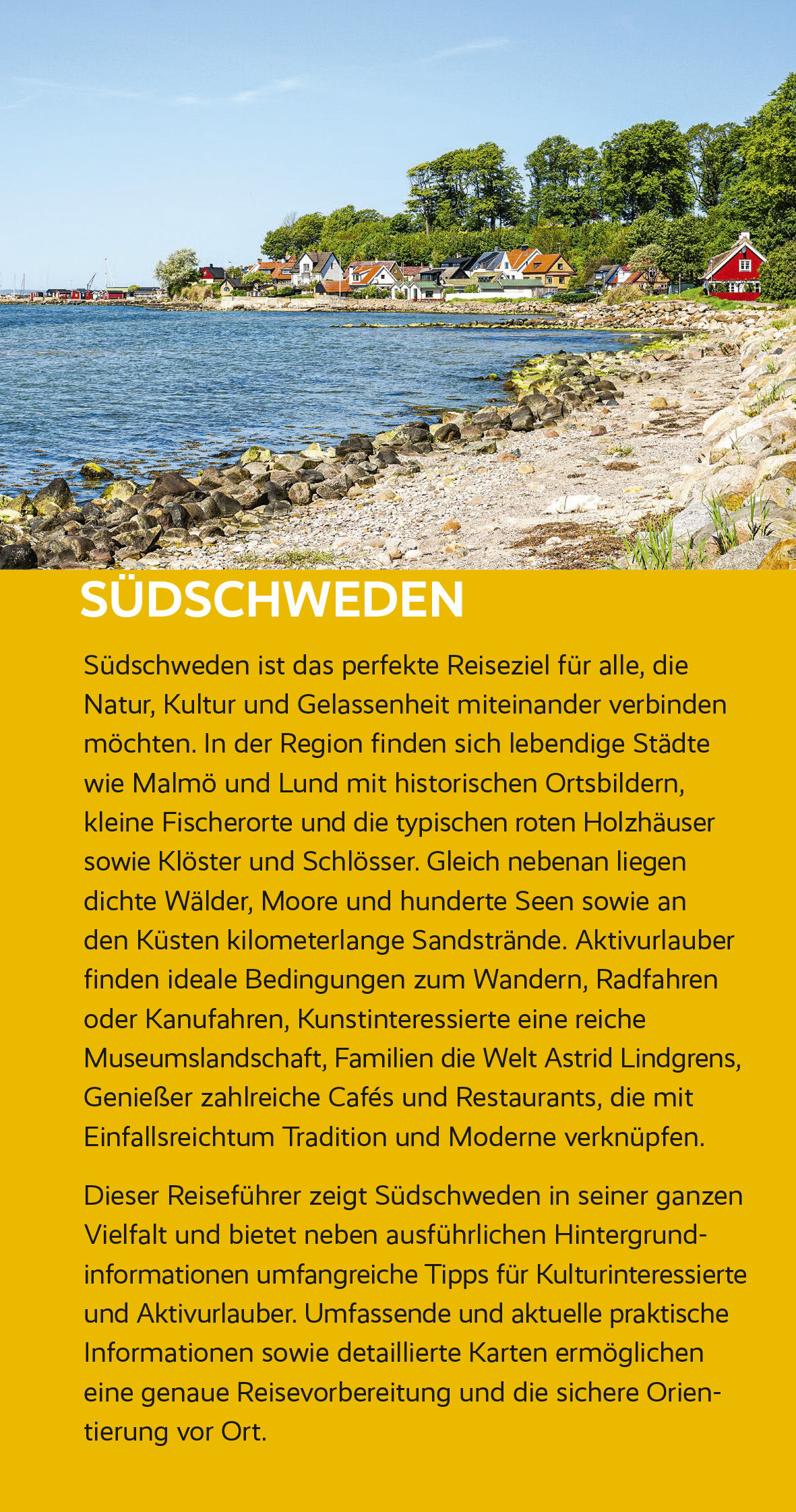 SÜDSCHWEDEN

Südschweden ist das perfekte Reiseziel für alle, die Natur, Kultur und Gelassenheit miteinander verbinden möchten. In der Region finden sich lebendige Städte wie Malmö und Lund mit historischen Ortsbildern, kleine Fischerorte und die typischen roten Holzhäuser sowie Klöster und Schlösser. Gleich nebenan liegen dichte Wälder, Moore und hunderte Seen sowie an den Küsten kilometerlange Sandstrände. Aktivurlauber finden ideale Bedingungen zum Wandern, Radfahren oder Kanufahren, Kunstinteressierte eine reiche Museumslandschaft, Familien die Welt Astrid Lindgrens, Genießer zahlreiche Cafés und Restaurants, die mit Einfallsreichtum Tradition und Moderne verknüpfen.

Dieser Reiseführer zeigt Südschweden in seiner ganzen Vielfalt und bietet neben ausführlichen Hintergrundinformationen umfangreiche Tipps für Kulturinteressierte und Aktivurlauber. Umfassende und aktuelle praktische Informationen sowie detaillierte Karten ermöglichen eine genaue Reisevorbereitung und die sichere Orientierung vor Ort.